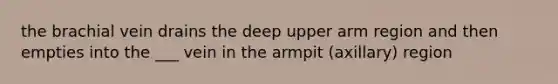 the brachial vein drains the deep upper arm region and then empties into the ___ vein in the armpit (axillary) region